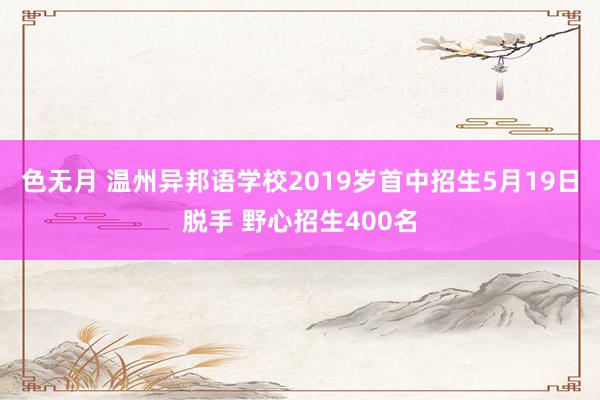 色无月 温州异邦语学校2019岁首中招生5月19日脱手 野心招生400名